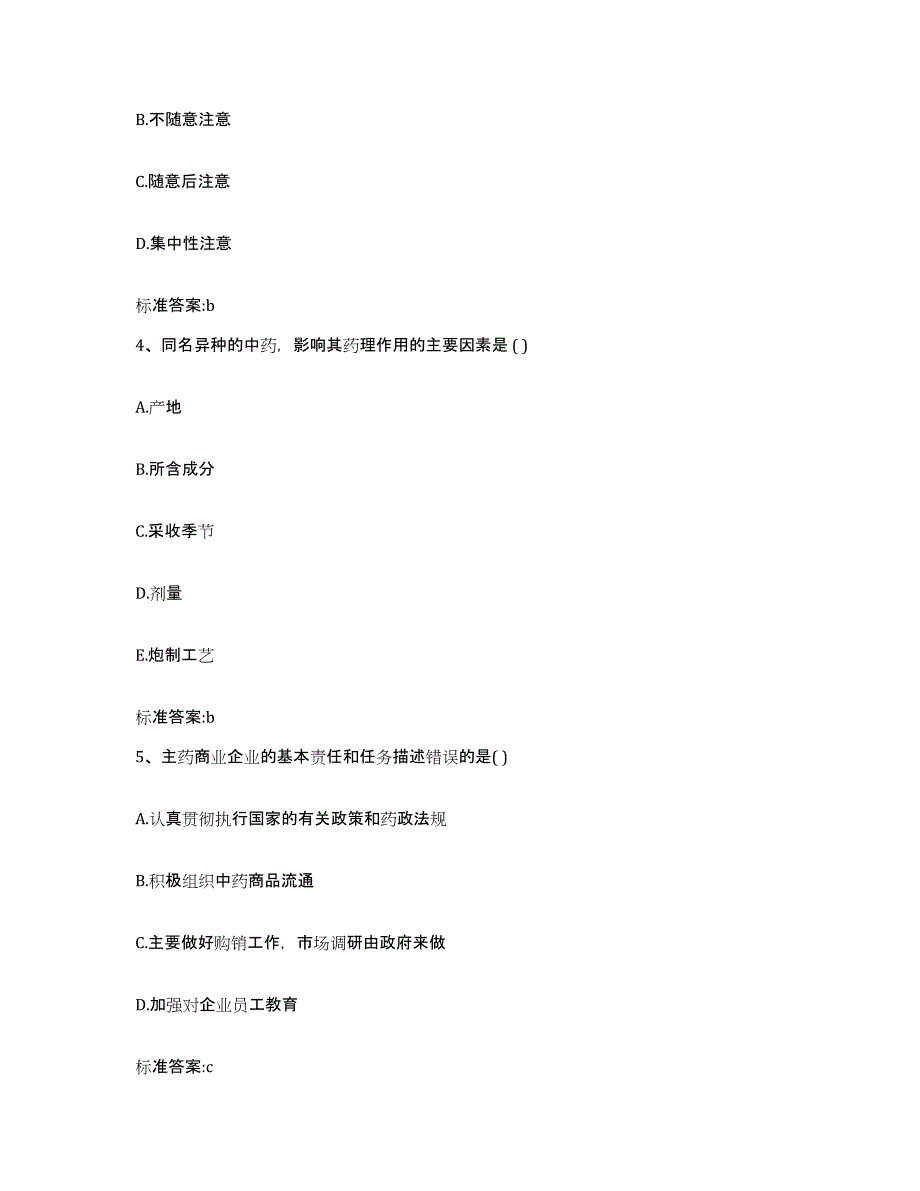 B.不随意注意

C.随意后注意

D.集中性注意

标准答案:b

4、同名异种的中药，影响其药理作用的主要因素是 ( )

A.产地

B.所含成分

C.采收季节

D.剂量

E.炮制工艺

标准答案:b

5、主药商业企业的基本责任和任务描述错误的是( )

A.认真贯彻执行国家的有关政策和药政法规

B.积极组织中药商品流通

C.主要做好购销工作，市场调研由政府来做

D.加强对企业员工教育

标准答案:c